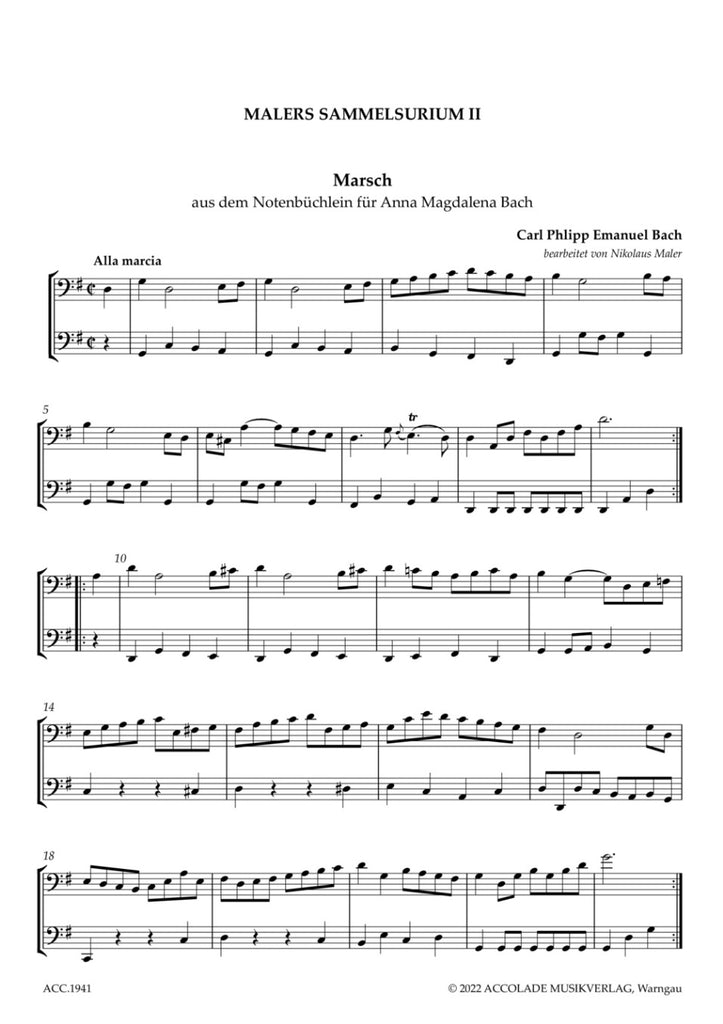 MALERS SAMMELSURIUM II

Marsch
aus dem Notenbüchlein für Anna Magdalena Bach

Carl Phlipp Emanuel Bach
bearbeitet von Nikolaus Maler

Alla marcia

5

tr

10

14

18

ACC.1941

© 2022 ACCOLADE MUSIKVERLAG, Warngau